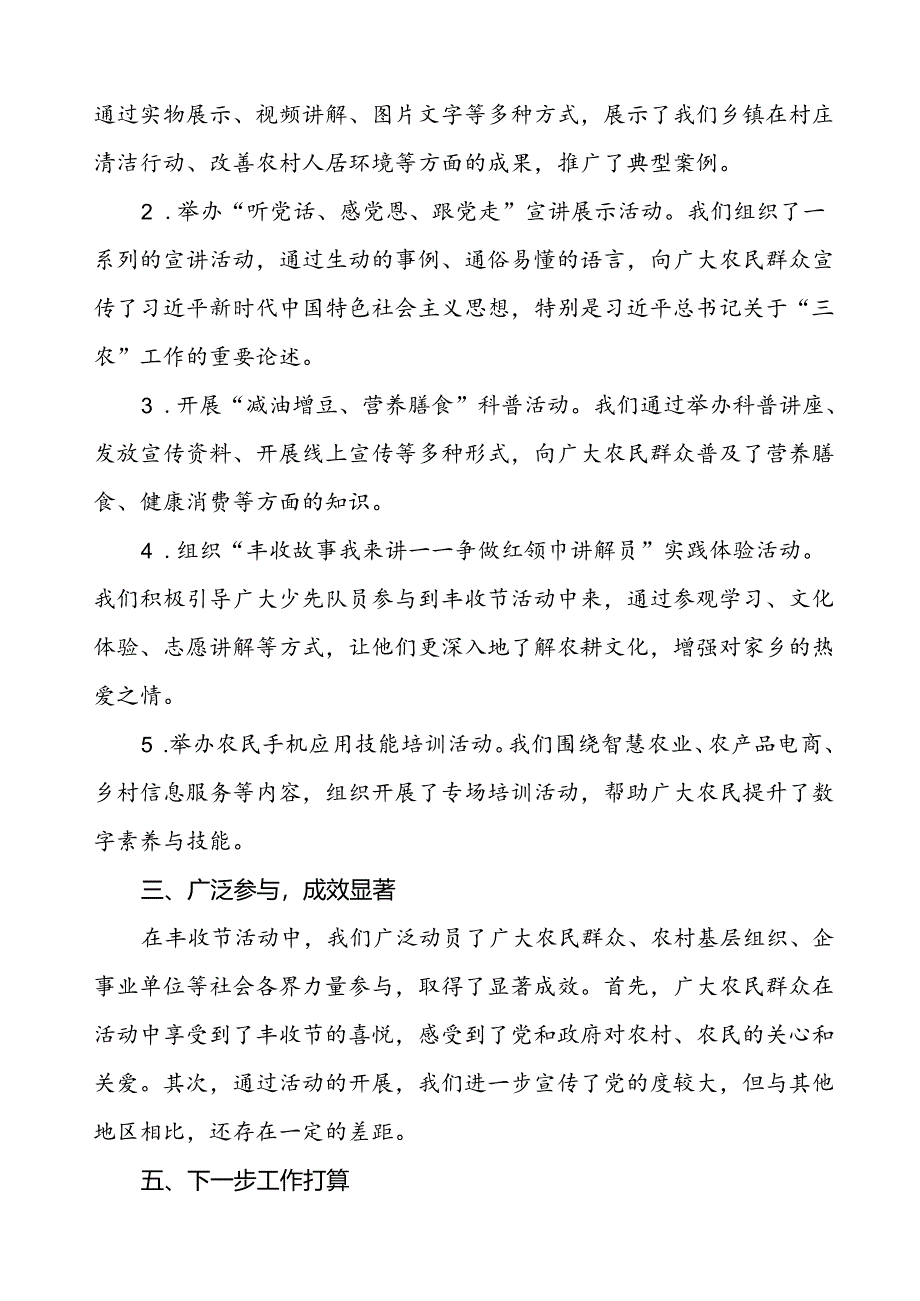 通过实物展示、视频讲解、图片文字等多种方式，展示了我们乡镇在村庄清洁行动、改善农村人居环境等方面的成果，推广了典型案例。

2．举办“听党话、感党恩、跟党走”宣讲展示活动。我们组织了一系列的宣讲活动，通过生动的事例、通俗易懂的语言，向广大农民群众宣传了习近平新时代中国特色社会主义思想，特别是习近平总书记关于“三农”工作的重要论述。

3．开展“减油增豆、营养膳食”科普活动。我们通过举办科普讲座、发放宣传资料、开展线上宣传等多种形式，向广大农民群众普及了营养膳食、健康消费等方面的知识。

4．组织“丰收故事我来讲——争做红领巾讲解员”实践体验活动。我们积极引导广大少先队员参与到丰收节活动中来，通过参观学习、文化体验、志愿讲解等方式，让他们更深入地了解农耕文化，增强对家乡的热爱之情。

5．举办农民手机应用技能培训活动。我们围绕智慧农业、农产品电商、乡村信息服务等内容，组织开展了专场培训活动，帮助广大农民提升了数字素养与技能。

三、广泛参与，成效显著

在丰收节活动中，我们广泛动员了广大农民群众、农村基层组织、企事业单位等社会各界力量参与，取得了显著成效。首先，广大农民群众在活动中享受到了丰收节的喜悦，感受到了党和政府对农村、农民的关心和关爱。其次，通过活动的开展，我们进一步宣传了党的度较大，但与其他地区相比，还存在一定的差距。

五、下一步工作打算